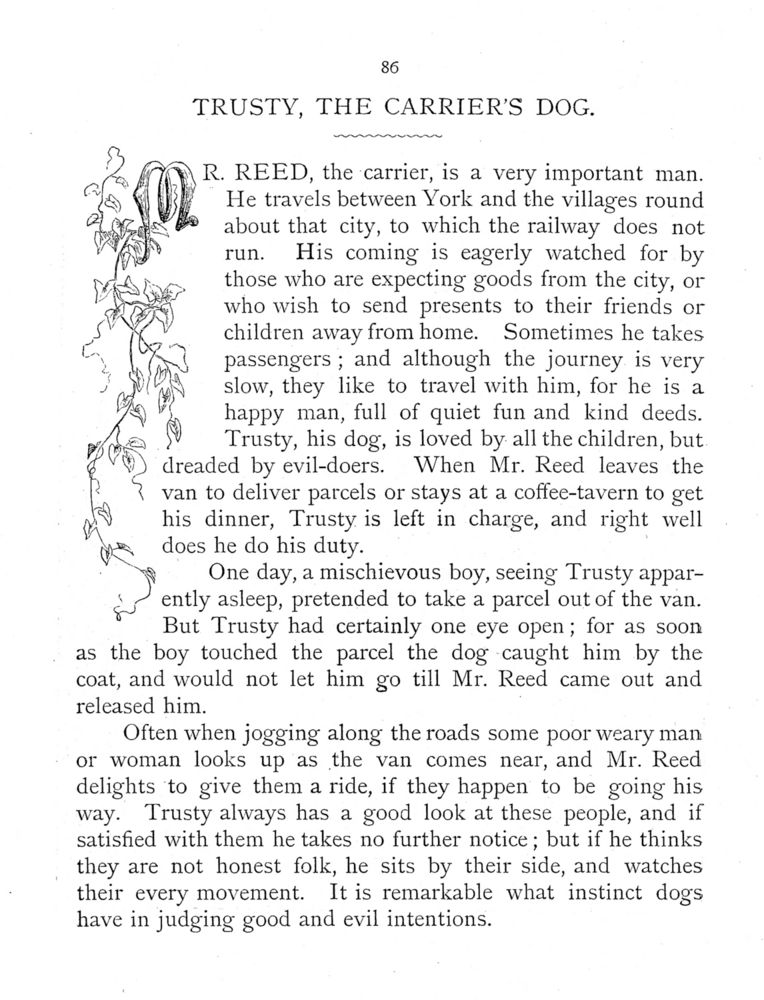 86

TRUSTY, THE CARRIER'S DOG.

MR. REED, the carrier, is a very important man. He travels between York and the villages round about that city, to which the railway does not run. His coming is eagerly watched for by those who are expecting goods from the city, or who wish to send presents to their friends or children away from home. Sometimes he takes passengers; and although the journey is very slow, they like to travel with him, for he is a happy man, full of quiet fun and kind deeds. Trusty, his dog, is loved by all the children, but dreaded by evil-doers. When Mr. Reed leaves the van to deliver parcels or stays at a coffee-tavern to get his dinner, Trusty is left in charge, and right well does he do his duty.

One day, a mischievous boy, seeing Trusty apparently asleep, pretended to take a parcel out of the van. But Trusty had certainly one eye open; for as soon as the boy touched the parcel the dog caught him by the coat, and would not let him go till Mr. Reed came out and released him.

Often when jogging along the roads some poor weary man or woman looks up as the van comes near, and Mr. Reed delights to give them a ride, if they happen to be going his way. Trusty always has a good look at these people, and if satisfied with them he takes no further notice; but if he thinks they are not honest folk, he sits by their side, and watches their every movement. It is remarkable what instinct dogs have in judging good and evil intentions.